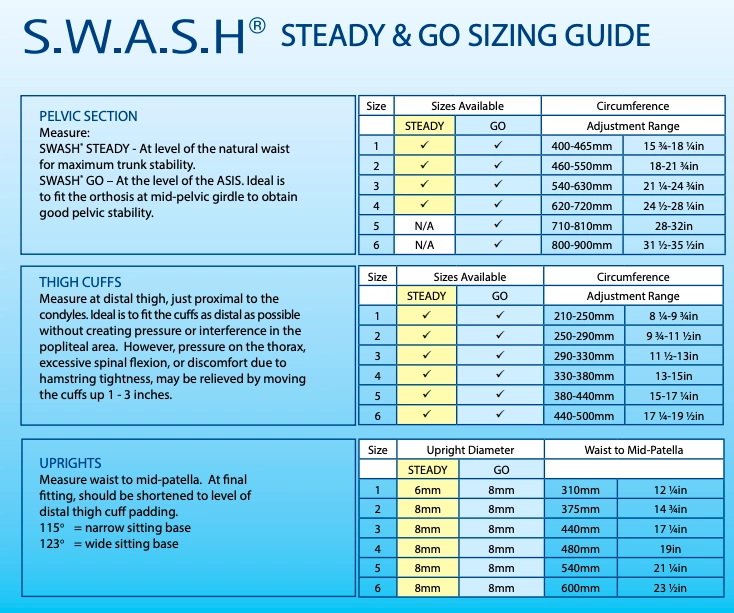 S.W.A.S.H® STEADY & GO SIZING GUIDE

PELVIC SECTION
Measure:
SWASH® STEADY - At level of the natural waist for maximum trunk stability.
SWASH® GO – At the level of the ASIS. Ideal is to fit the orthosis at mid-pelvic girdle to obtain good pelvic stability.

| Size | Sizes Available | | Circumference | |
|---|---|---|---|---|
| | STEADY | GO | Adjustment Range | |
| 1 | ✓ | ✓ | 400-465mm | 15 ¾-18 ¼in |
| 2 | ✓ | ✓ | 460-550mm | 18-21 ¾in |
| 3 | ✓ | ✓ | 540-630mm | 21 ¼-24 ¾in |
| 4 | ✓ | ✓ | 620-720mm | 24 ½-28 ¼in |
| 5 | N/A | ✓ | 710-810mm | 28-32in |
| 6 | N/A | ✓ | 800-900mm | 31 ½-35 ½in |

THIGH CUFFS
Measure at distal thigh, just proximal to the condyles. Ideal is to fit the cuffs as distal as possible without creating pressure or interference in the popliteal area. However, pressure on the thorax, excessive spinal flexion, or discomfort due to hamstring tightness, may be relieved by moving the cuffs up 1 - 3 inches.

| Size | Sizes Available | | Circumference | |
|---|---|---|---|---|
| | STEADY | GO | Adjustment Range | |
| 1 | ✓ | ✓ | 210-250mm | 8 ¼-9 ¾in |
| 2 | ✓ | ✓ | 250-290mm | 9 ¾-11 ½in |
| 3 | ✓ | ✓ | 290-330mm | 11 ½-13in |
| 4 | ✓ | ✓ | 330-380mm | 13-15in |
| 5 | ✓ | ✓ | 380-440mm | 15-17 ¼in |
| 6 | ✓ | ✓ | 440-500mm | 17 ¼-19 ½in |

UPRIGHTS
Measure waist to mid-patella. At final fitting, should be shortened to level of distal thigh cuff padding.
115° = narrow sitting base
123° = wide sitting base

| Size | Upright Diameter | | Waist to Mid-Patella | |
|---|---|---|---|---|
| | STEADY | GO | | |
| 1 | 6mm | 8mm | 310mm | 12 ¼in |
| 2 | 8mm | 8mm | 375mm | 14 ¾in |
| 3 | 8mm | 8mm | 440mm | 17 ¼in |
| 4 | 8mm | 8mm | 480mm | 19in |
| 5 | 8mm | 8mm | 540mm | 21 ¼in |
| 6 | 8mm | 8mm | 600mm | 23 ½in |